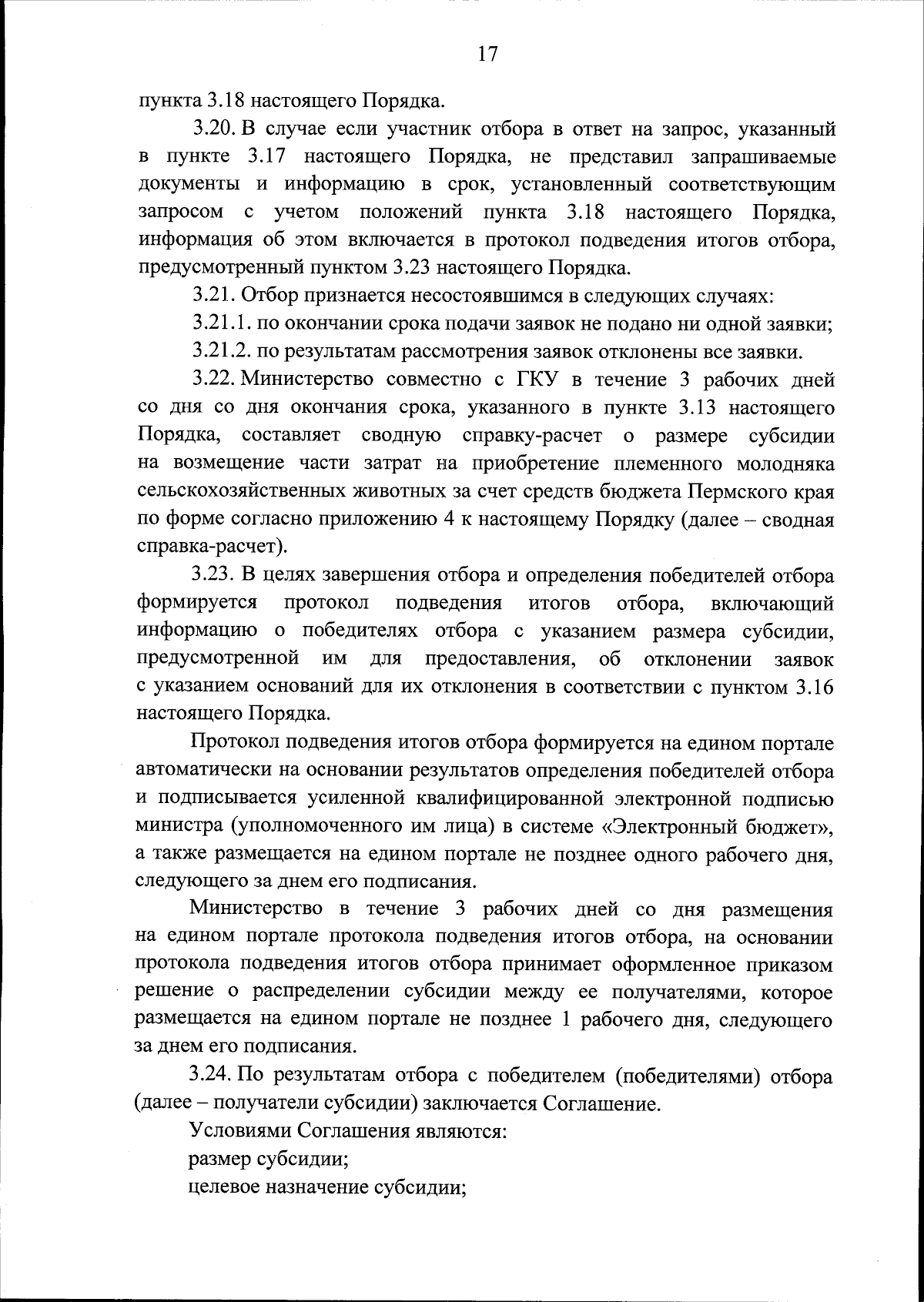 17

пункта 3.18 настоящего Порядка.

3.20. В случае если участник отбора в ответ на запрос, указанный в пункте 3.17 настоящего Порядка, не представил запрашиваемые документы и информацию в срок, установленный соответствующим запросом с учетом положений пункта 3.18 настоящего Порядка, информация об этом включается в протокол подведения итогов отбора, предусмотренный пунктом 3.23 настоящего Порядка.

3.21. Отбор признается несостоявшимся в следующих случаях:

3.21.1. по окончании срока подачи заявок не подано ни одной заявки;

3.21.2. по результатам рассмотрения заявок отклонены все заявки.

3.22. Министерство совместно с ГКУ в течение 3 рабочих дней со дня со дня окончания срока, указанного в пункте 3.13 настоящего Порядка, составляет сводную справку-расчет о размере субсидии на возмещение части затрат на приобретение племенного молодняка сельскохозяйственных животных за счет средств бюджета Пермского края по форме согласно приложению 4 к настоящему Порядку (далее – сводная справка-расчет).

3.23. В целях завершения отбора и определения победителей отбора формируется протокол подведения итогов отбора, включающий информацию о победителях отбора с указанием размера субсидии, предусмотренной им для предоставления, об отклонении заявок с указанием оснований для их отклонения в соответствии с пунктом 3.16 настоящего Порядка.

Протокол подведения итогов отбора формируется на едином портале автоматически на основании результатов определения победителей отбора и подписывается усиленной квалифицированной электронной подписью министра (уполномоченного им лица) в системе «Электронный бюджет», а также размещается на едином портале не позднее одного рабочего дня, следующего за днем его подписания.

Министерство в течение 3 рабочих дней со дня размещения на едином портале протокола подведения итогов отбора, на основании протокола подведения итогов отбора принимает оформленное приказом решение о распределении субсидии между ее получателями, которое размещается на едином портале не позднее 1 рабочего дня, следующего за днем его подписания.

3.24. По результатам отбора с победителем (победителями) отбора (далее – получатели субсидии) заключается Соглашение.

Условиями Соглашения являются:

размер субсидии;

целевое назначение субсидии;